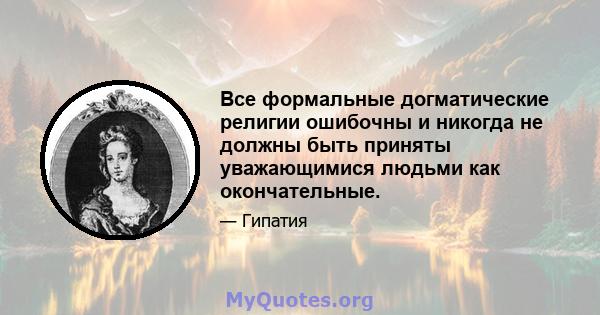 Все формальные догматические религии ошибочны и никогда не должны быть приняты уважающимися людьми как окончательные.

— Гипатия

MyQuotes.org